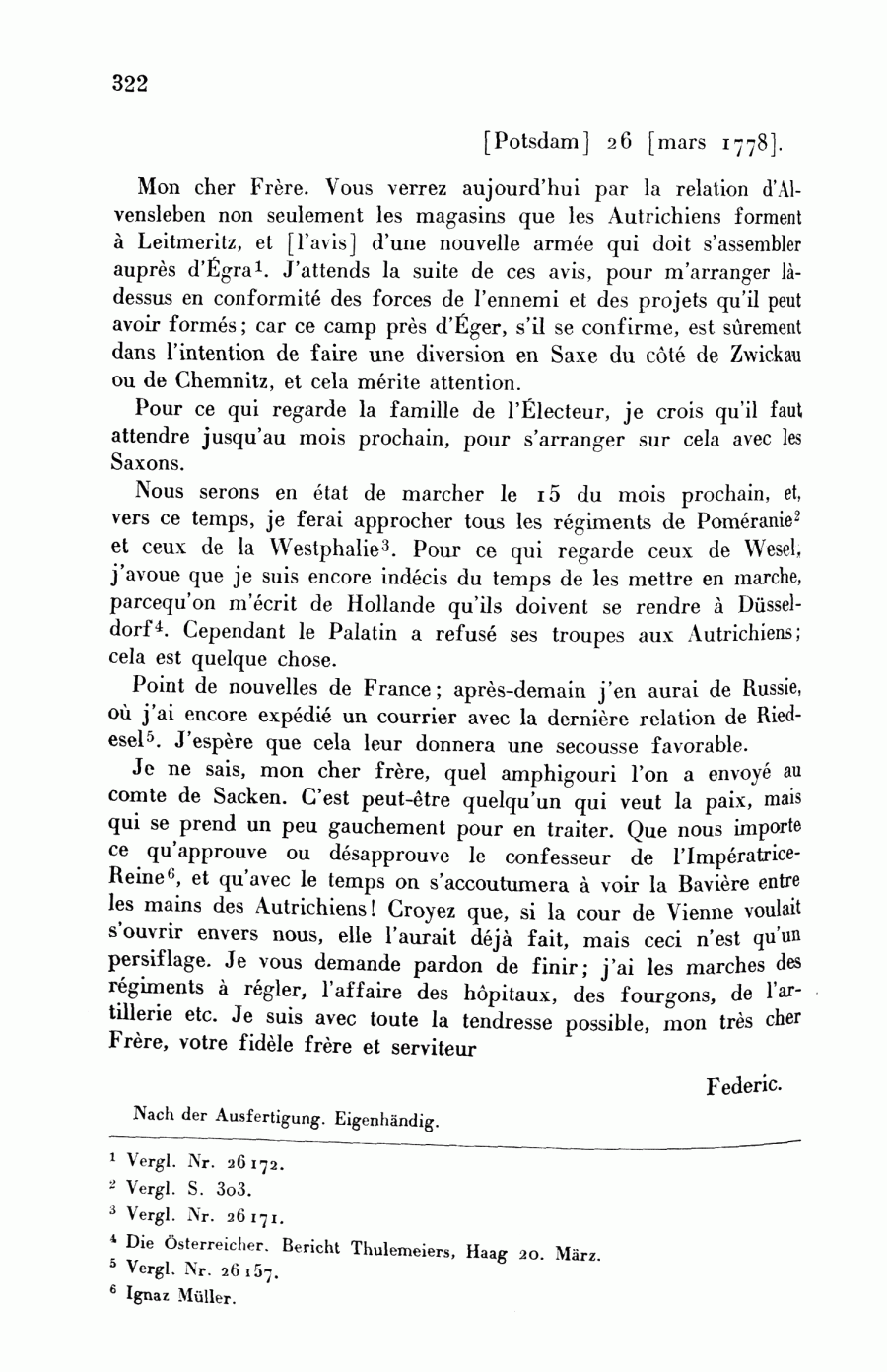 322

[Potsdam] 26 [mars 1778].

Mon cher Frère. Vous verrez aujourd'hui par la relation d'Alvensleben non seulement les magasins que les Autrichiens forment à Leitmeritz, et [l'avis] d'une nouvelle armée qui doit s'assembler auprès d'Égra$^1$. J'attends la suite de ces avis, pour m'arranger là-dessus en conformité des forces de l'ennemi et des projets qu'il peut avoir formés; car ce camp près d'Éger, s'il se confirme, est sûrement dans l'intention de faire une diversion en Saxe du côté de Zwickau ou de Chemnitz, et cela mérite attention.

Pour ce qui regarde la famille de l'Électeur, je crois qu'il faut attendre jusqu'au mois prochain, pour s'arranger sur cela avec les Saxons.

Nous serons en état de marcher le 15 du mois prochain, et, vers ce temps, je ferai approcher tous les régiments de Poméranie$^2$ et ceux de la Westphalie$^3$. Pour ce qui regarde ceux de Wesel, j'avoue que je suis encore indécis du temps de les mettre en marche, parcequ'on m'écrit de Hollande qu'ils doivent se rendre à Düsseldorf$^4$. Cependant le Palatin a refusé ses troupes aux Autrichiens; cela est quelque chose.

Point de nouvelles de France; après-demain j'en aurai de Russie, où j'ai encore expédié un courrier avec la dernière relation de Riedesel$^5$. J'espère que cela leur donnera une secousse favorable.

Je ne sais, mon cher frère, quel amphigouri l'on a envoyé au comte de Sacken. C'est peut-être quelqu'un qui veut la paix, mais qui se prend un peu gauchement pour en traiter. Que nous importe ce qu'approuve ou désapprouve le confesseur de l'Impératrice-Reine$^6$, et qu'avec le temps on s'accoutumera à voir la Bavière entre les mains des Autrichiens! Croyez que, si la cour de Vienne voulait s'ouvrir envers nous, elle l'aurait déjà fait, mais ceci n'est qu'un persiflage. Je vous demande pardon de finir; j'ai les marches des régiments à régler, l'affaire des hôpitaux, des fourgons, de l'artillerie etc. Je suis avec toute la tendresse possible, mon très cher Frère, votre fidèle frère et serviteur

Federic.

Nach der Ausfertigung. Eigenhändig.

$^1$ Vergl. Nr. 26172.
$^2$ Vergl. S. 303.
$^3$ Vergl. Nr. 26171.
$^4$ Die Österreicher. Bericht Thulemeiers, Haag 20. März.
$^5$ Vergl. Nr. 26157.
$^6$ Ignaz Müller.